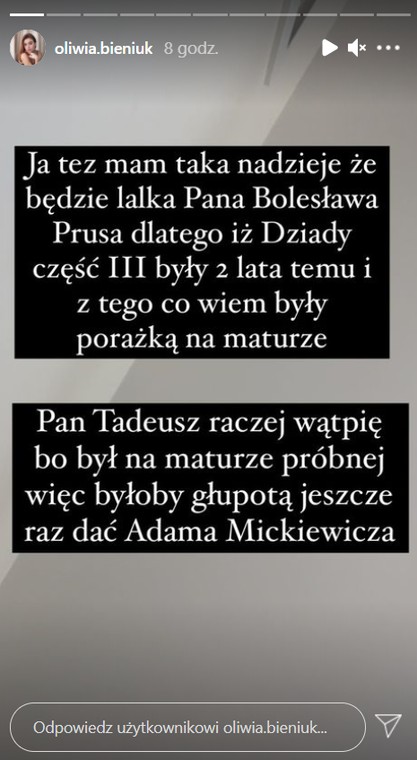 oliwia.bieniuk 8 godz.

Ja tez mam taka nadzieje że będzie lalka Pana Bolesława Prusa dlatego iż Dziady część III były 2 lata temu i z tego co wiem były porażką na maturze

Pan Tadeusz raczej wątpię bo był na maturze próbnej więc byłoby głupotą jeszcze raz dać Adama Mickiewicza

Odpowiedz użytkownikowi oliwia.bieniuk...